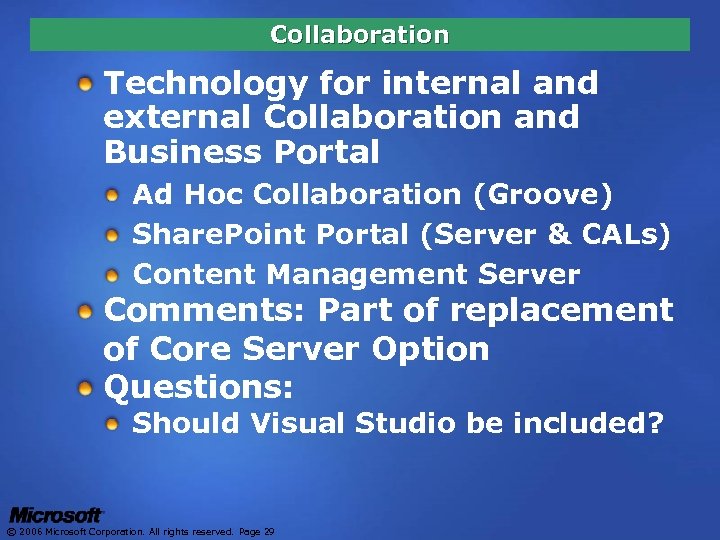 Collaboration

Technology for internal and external Collaboration and Business Portal

Ad Hoc Collaboration (Groove)

SharePoint Portal (Server & CALs)

Content Management Server

Comments: Part of replacement of Core Server Option

Questions:

Should Visual Studio be included?

Microsoft

© 2006 Microsoft Corporation. All rights reserved. Page 29